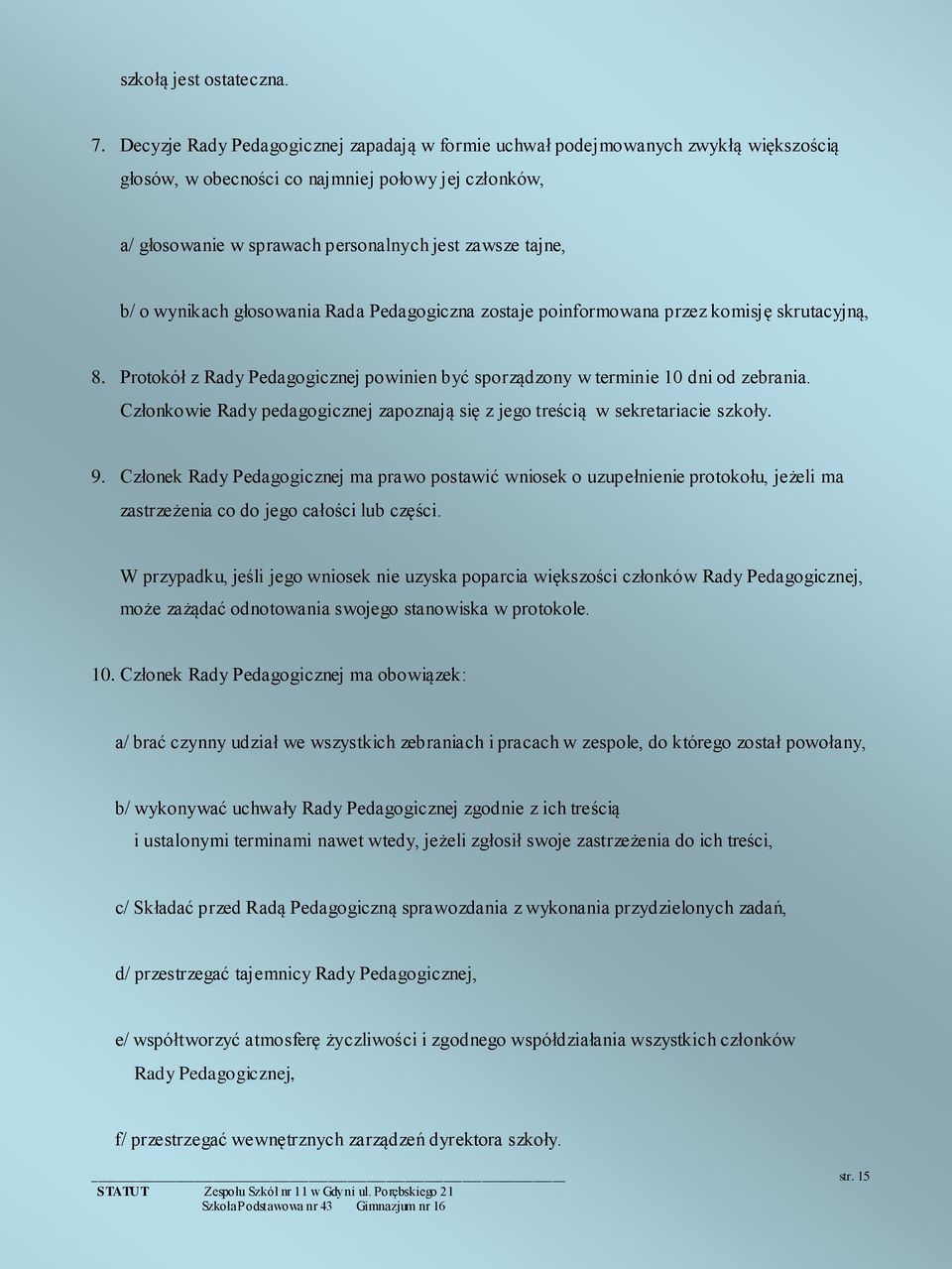 szkołą jest ostateczna.

7. Decyzje Rady Pedagogicznej zapadają w formie uchwał podejmowanych zwykłą większością głosów, w obecności co najmniej połowy jej członków,

a/ głosowanie w sprawach personalnych jest zawsze tajne,

b/ o wynikach głosowania Rada Pedagogiczna zostaje poinformowana przez komisję skrutacyjną,

8. Protokół z Rady Pedagogicznej powinien być sporządzony w terminie 10 dni od zebrania. Członkowie Rady pedagogicznej zapoznają się z jego treścią w sekretariacie szkoły.

9. Członek Rady Pedagogicznej ma prawo postawić wniosek o uzupełnienie protokołu, jeżeli ma zastrzeżenia co do jego całości lub części.

W przypadku, jeśli jego wniosek nie uzyska poparcia większości członków Rady Pedagogicznej, może zażądać odnotowania swojego stanowiska w protokole.

10. Członek Rady Pedagogicznej ma obowiązek:

a/ brać czynny udział we wszystkich zebraniach i pracach w zespole, do którego został powołany,

b/ wykonywać uchwały Rady Pedagogicznej zgodnie z ich treścią i ustalonymi terminami nawet wtedy, jeżeli zgłosił swoje zastrzeżenia do ich treści,

c/ Składać przed Radą Pedagogiczną sprawozdania z wykonania przydzielonych zadań,

d/ przestrzegać tajemnicy Rady Pedagogicznej,

e/ współtworzyć atmosferę życzliwości i zgodnego współdziałania wszystkich członków Rady Pedagogicznej,

f/ przestrzegać wewnętrznych zarządzeń dyrektora szkoły.

STATUT Zespołu Szkół nr 11 w Gdyni ul. Porębskiego 21 Szkoła Podstawowa nr 43 Gimnazjum nr 16

str. 15